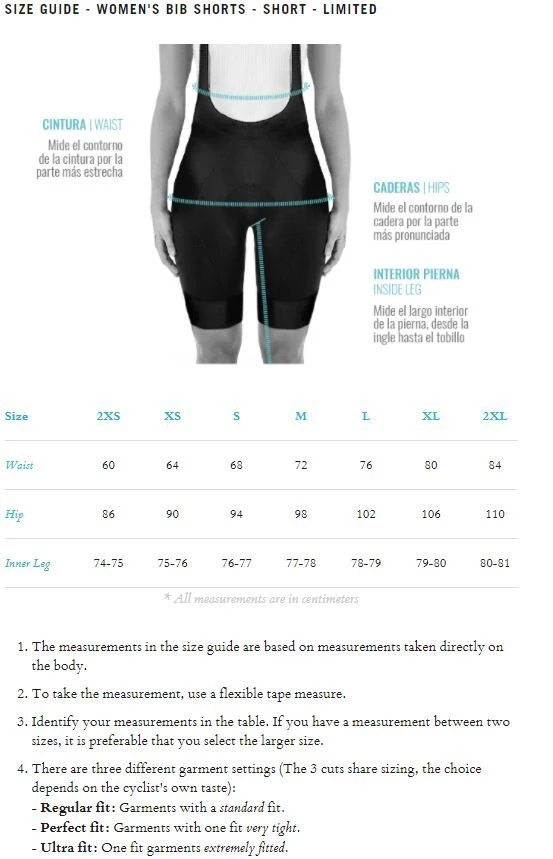 SIZE GUIDE - WOMEN'S BIB SHORTS - SHORT - LIMITED

CINTURA | WAIST
Mide el contorno de la cintura por la parte más estrecha

CADERAS | HIPS
Mide el contorno de la cadera por la parte más pronunciada

INTERIOR PIERNA
INSIDE LEG
Mide el largo interior de la pierna, desde la ingle hasta el tobillo

| Size | 2XS | XS | S | M | L | XL | 2XL |
|---|---|---|---|---|---|---|---|
| Waist | 60 | 64 | 68 | 72 | 76 | 80 | 84 |
| Hip | 86 | 90 | 94 | 98 | 102 | 106 | 110 |
| Inner Leg | 74-75 | 75-76 | 76-77 | 77-78 | 78-79 | 79-80 | 80-81 |

* All measurements are in centimeters

1. The measurements in the size guide are based on measurements taken directly on the body.

2. To take the measurement, use a flexible tape measure.

3. Identify your measurements in the table. If you have a measurement between two sizes, it is preferable that you select the larger size.

4. There are three different garment settings (The 3 cuts share sizing, the choice depends on the cyclist's own taste):
- Regular fit: Garments with a standard fit.
- Perfect fit: Garments with one fit very tight.
- Ultra fit: One fit garments extremely fitted.